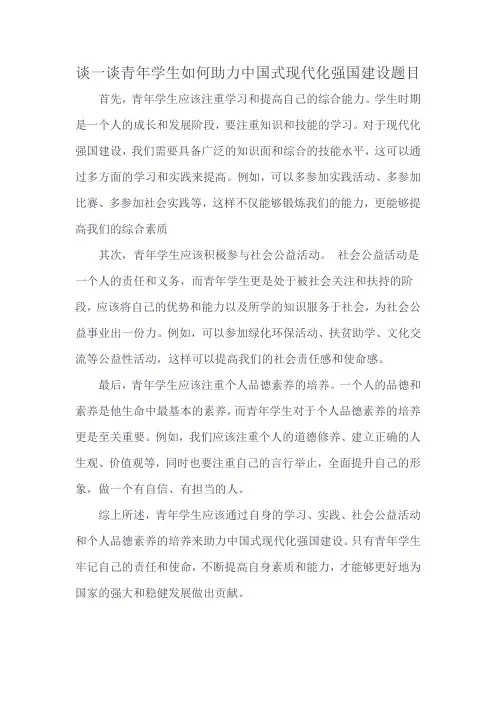 谈一谈青年学生如何助力中国式现代化强国建设题目

首先，青年学生应该注重学习和提高自己的综合能力。学生时期是一个人的成长和发展阶段，要注重知识和技能的学习。对于现代化强国建设，我们需要具备广泛的知识面和综合的技能水平，这可以通过多方面的学习和实践来提高。例如，可以多参加实践活动、多参加比赛、多参加社会实践等，这样不仅能够锻炼我们的能力，更能够提高我们的综合素质

其次，青年学生应该积极参与社会公益活动。 社会公益活动是一个人的责任和义务，而青年学生更是处于被社会关注和扶持的阶段，应该将自己的优势和能力以及所学的知识服务于社会，为社会公益事业出一份力。例如，可以参加绿化环保活动、扶贫助学、文化交流等公益性活动，这样可以提高我们的社会责任感和使命感。

最后，青年学生应该注重个人品德素养的培养。一个人的品德和素养是他生命中最基本的素养，而青年学生对于个人品德素养的培养更是至关重要。例如，我们应该注重个人的道德修养、建立正确的人生观、价值观等，同时也要注重自己的言行举止，全面提升自己的形象，做一个有自信、有担当的人。

综上所述，青年学生应该通过自身的学习、实践、社会公益活动和个人品德素养的培养来助力中国式现代化强国建设。只有青年学生牢记自己的责任和使命，不断提高自身素质和能力，才能够更好地为国家的强大和稳健发展做出贡献。